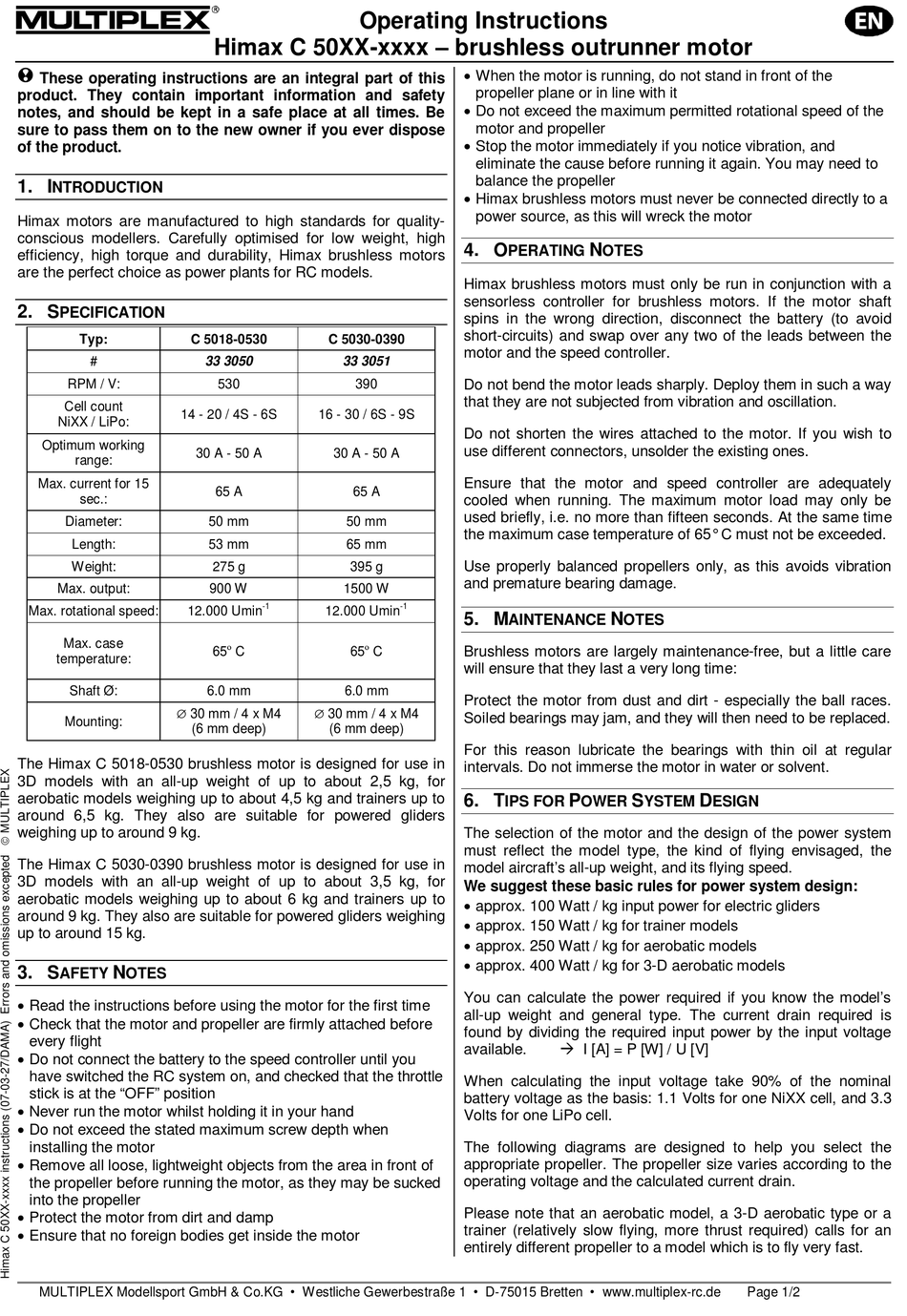 MULTIPLEX®

Operating Instructions
Himax C 50XX-xxxx – brushless outrunner motor

EN

These operating instructions are an integral part of this product. They contain important information and safety notes, and should be kept in a safe place at all times. Be sure to pass them on to the new owner if you ever dispose of the product.

1. INTRODUCTION

Himax motors are manufactured to high standards for quality-conscious modellers. Carefully optimised for low weight, high efficiency, high torque and durability, Himax brushless motors are the perfect choice as power plants for RC models.

2. SPECIFICATION

| Typ: | C 5018-0530 | C 5030-0390 |
|---|---|---|
| # | 33 3050 | 33 3051 |
| RPM / V: | 530 | 390 |
| Cell count NiXX / LiPo: | 14 - 20 / 4S - 6S | 16 - 30 / 6S - 9S |
| Optimum working range: | 30 A - 50 A | 30 A - 50 A |
| Max. current for 15 sec.: | 65 A | 65 A |
| Diameter: | 50 mm | 50 mm |
| Length: | 53 mm | 65 mm |
| Weight: | 275 g | 395 g |
| Max. output: | 900 W | 1500 W |
| Max. rotational speed: | 12.000 Umin$^{-1}$ | 12.000 Umin$^{-1}$ |
| Max. case temperature: | 65° C | 65° C |
| Shaft Ø: | 6.0 mm | 6.0 mm |
| Mounting: | ∅ 30 mm / 4 x M4 (6 mm deep) | ∅ 30 mm / 4 x M4 (6 mm deep) |

The Himax C 5018-0530 brushless motor is designed for use in 3D models with an all-up weight of up to about 2,5 kg, for aerobatic models weighing up to about 4,5 kg and trainers up to around 6,5 kg. They also are suitable for powered gliders weighing up to around 9 kg.

The Himax C 5030-0390 brushless motor is designed for use in 3D models with an all-up weight of up to about 3,5 kg, for aerobatic models weighing up to about 6 kg and trainers up to around 9 kg. They also are suitable for powered gliders weighing up to around 15 kg.

3. SAFETY NOTES

• Read the instructions before using the motor for the first time
• Check that the motor and propeller are firmly attached before every flight
• Do not connect the battery to the speed controller until you have switched the RC system on, and checked that the throttle stick is at the “OFF” position
• Never run the motor whilst holding it in your hand
• Do not exceed the stated maximum screw depth when installing the motor
• Remove all loose, lightweight objects from the area in front of the propeller before running the motor, as they may be sucked into the propeller
• Protect the motor from dirt and damp
• Ensure that no foreign bodies get inside the motor
• When the motor is running, do not stand in front of the propeller plane or in line with it
• Do not exceed the maximum permitted rotational speed of the motor and propeller
• Stop the motor immediately if you notice vibration, and eliminate the cause before running it again. You may need to balance the propeller
• Himax brushless motors must never be connected directly to a power source, as this will wreck the motor

4. OPERATING NOTES

Himax brushless motors must only be run in conjunction with a sensorless controller for brushless motors. If the motor shaft spins in the wrong direction, disconnect the battery (to avoid short-circuits) and swap over any two of the leads between the motor and the speed controller.

Do not bend the motor leads sharply. Deploy them in such a way that they are not subjected from vibration and oscillation.

Do not shorten the wires attached to the motor. If you wish to use different connectors, unsolder the existing ones.

Ensure that the motor and speed controller are adequately cooled when running. The maximum motor load may only be used briefly, i.e. no more than fifteen seconds. At the same time the maximum case temperature of 65° C must not be exceeded.

Use properly balanced propellers only, as this avoids vibration and premature bearing damage.

5. MAINTENANCE NOTES

Brushless motors are largely maintenance-free, but a little care will ensure that they last a very long time:

Protect the motor from dust and dirt - especially the ball races. Soiled bearings may jam, and they will then need to be replaced.

For this reason lubricate the bearings with thin oil at regular intervals. Do not immerse the motor in water or solvent.

6. TIPS FOR POWER SYSTEM DESIGN

The selection of the motor and the design of the power system must reflect the model type, the kind of flying envisaged, the model aircraft’s all-up weight, and its flying speed.
We suggest these basic rules for power system design:
• approx. 100 Watt / kg input power for electric gliders
• approx. 150 Watt / kg for trainer models
• approx. 250 Watt / kg for aerobatic models
• approx. 400 Watt / kg for 3-D aerobatic models

You can calculate the power required if you know the model’s all-up weight and general type. The current drain required is found by dividing the required input power by the input voltage available. → I [A] = P [W] / U [V]

When calculating the input voltage take 90% of the nominal battery voltage as the basis: 1.1 Volts for one NiXX cell, and 3.3 Volts for one LiPo cell.

The following diagrams are designed to help you select the appropriate propeller. The propeller size varies according to the operating voltage and the calculated current drain.

Please note that an aerobatic model, a 3-D aerobatic type or a trainer (relatively slow flying, more thrust required) calls for an entirely different propeller to a model which is to fly very fast.

Himax C 50XX-xxxx instructions (07-03-27/DAMA) Errors and omissions excepted © MULTIPLEX

MULTIPLEX Modellsport GmbH & Co.KG • Westliche Gewerbestraße 1 • D-75015 Bretten • www.multiplex-rc.de Page 1/2